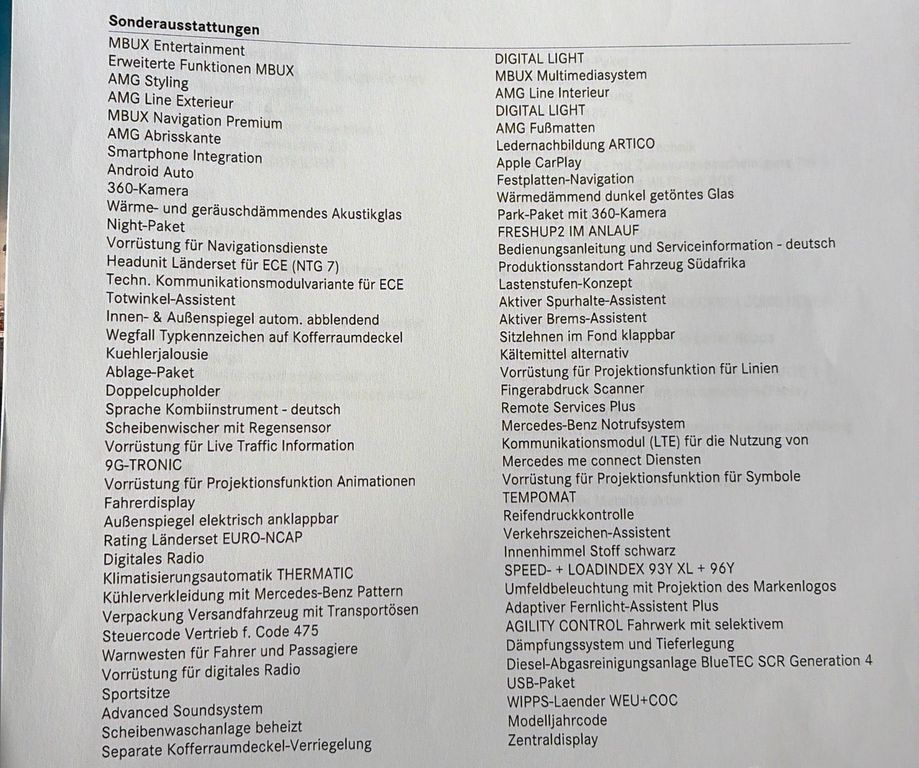 Sonderausstattungen

MBUX Entertainment
Erweiterte Funktionen MBUX
AMG Styling
AMG Line Exterieur
MBUX Navigation Premium
AMG Abrisskante
Smartphone Integration
Android Auto
360-Kamera
Wärme- und geräuschdämmendes Akustikglas
Night-Paket
Vorrüstung für Navigationsdienste
Headunit Länderset für ECE (NTG 7)
Techn. Kommunikationsmodulvariante für ECE
Totwinkel-Assistent
Innen- & Außenspiegel autom. abblendend
Wegfall Typkennzeichen auf Kofferraumdeckel
Kuehlerjalousie
Ablage-Paket
Doppelcupholder
Sprache Kombiinstrument - deutsch
Scheibenwischer mit Regensensor
Vorrüstung für Live Traffic Information
9G-TRONIC
Vorrüstung für Projektionsfunktion Animationen
Fahrerdisplay
Außenspiegel elektrisch anklappbar
Rating Länderset EURO-NCAP
Digitales Radio
Klimatisierungsautomatik THERMATIC
Kühlerverkleidung mit Mercedes-Benz Pattern
Verpackung Versandfahrzeug mit Transportösen
Steuercode Vertrieb f. Code 475
Warnwesten für Fahrer und Passagiere
Vorrüstung für digitales Radio
Sportsitze
Advanced Soundsystem
Scheibenwaschanlage beheizt
Separate Kofferraumdeckel-Verriegelung

DIGITAL LIGHT
MBUX Multimediasystem
AMG Line Interieur
DIGITAL LIGHT
AMG Fußmatten
Ledernachbildung ARTICO
Apple CarPlay
Festplatten-Navigation
Wärmedämmend dunkel getöntes Glas
Park-Paket mit 360-Kamera
FRESHUP2 IM ANLAUF
Bedienungsanleitung und Serviceinformation - deutsch
Produktionsstandort Fahrzeug Südafrika
Lastenstufen-Konzept
Aktiver Spurhalte-Assistent
Aktiver Brems-Assistent
Sitzlehnen im Fond klappbar
Kältemittel alternativ
Vorrüstung für Projektionsfunktion für Linien
Fingerabdruck Scanner
Remote Services Plus
Mercedes-Benz Notrufsystem
Kommunikationsmodul (LTE) für die Nutzung von Mercedes me connect Diensten
Vorrüstung für Projektionsfunktion für Symbole
TEMPOMAT
Reifendruckkontrolle
Verkehrszeichen-Assistent
Innenhimmel Stoff schwarz
SPEED- + LOADINDEX 93Y XL + 96Y
Umfeldbeleuchtung mit Projektion des Markenlogos
Adaptiver Fernlicht-Assistent Plus
AGILITY CONTROL Fahrwerk mit selektivem Dämpfungssystem und Tieferlegung
Diesel-Abgasreinigungsanlage BlueTEC SCR Generation 4
USB-Paket
WIPPS-Laender WEU+COC
Modelljahrcode
Zentraldisplay